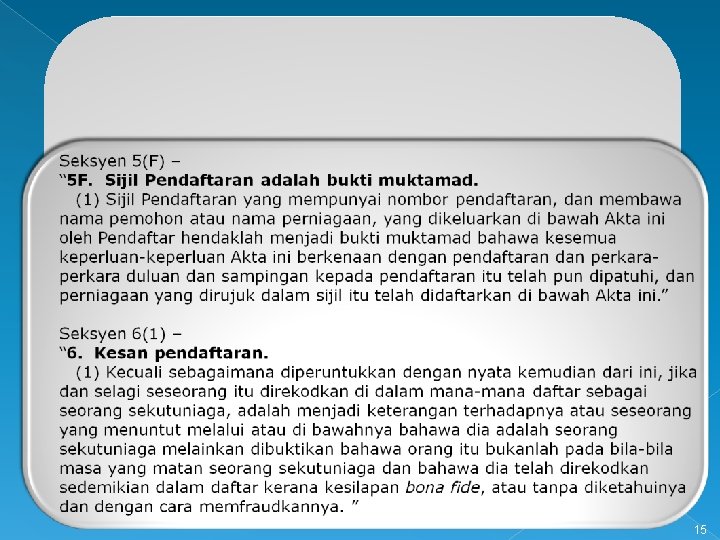 Seksyen 5(F) –
"5F. Sijil Pendaftaran adalah bukti muktamad.

(1) Sijil Pendaftaran yang mempunyai nombor pendaftaran, dan membawa nama pemohon atau nama perniagaan, yang dikeluarkan di bawah Akta ini oleh Pendaftar hendaklah menjadi bukti muktamad bahawa kesemua keperluan-keperluan Akta ini berkenaan dengan pendaftaran dan perkara-perkara duluan dan sampingan kepada pendaftaran itu telah pun dipatuhi, dan perniagaan yang dirujuk dalam sijil itu telah didaftarkan di bawah Akta ini."

Seksyen 6(1) –
"6. Kesan pendaftaran.

(1) Kecuali sebagaimana diperuntukkan dengan nyata kemudian dari ini, jika dan selagi seseorang itu direkodkan di dalam mana-mana daftar sebagai seorang sekutuniaga, adalah menjadi keterangan terhadapnya atau seseorang yang menuntut melalui atau di bawahnya bahawa dia adalah seorang sekutuniaga melainkan dibuktikan bahawa orang itu bukanlah pada bila-bila masa yang matan seorang sekutuniaga dan bahawa dia telah direkodkan sedemikian dalam daftar kerana kesilapan bona fide, atau tanpa diketahuinya dan dengan cara memfraudkannya. "

15